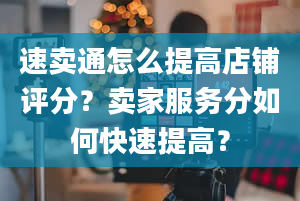 速卖通怎么提高店铺评分？卖家服务分如何快速提高？